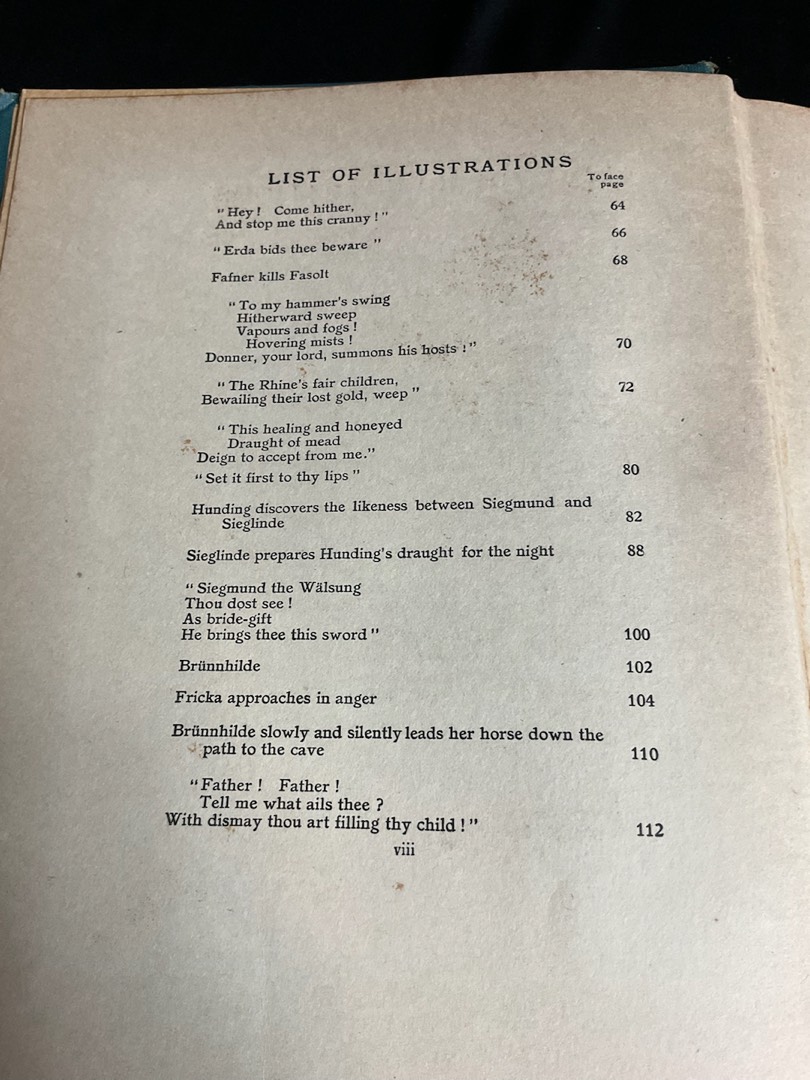 LIST OF ILLUSTRATIONS

To face page

"Hey! Come hither, And stop me this cranny!" 64

"Erda bids thee beware" 66

Fafner kills Fasolt 68

"To my hammer's swing
Hitherward sweep
Vapours and fogs!
Hovering mists!
Donner, your lord, summons his hosts!" 70

"The Rhine's fair children,
Bewailing their lost gold, weep" 72

"This healing and honeyed
Draught of mead
Deign to accept from me."
"Set it first to thy lips" 80

Hunding discovers the likeness between Siegmund and Sieglinde 82

Sieglinde prepares Hunding's draught for the night 88

"Siegmund the Wälsung
Thou dost see!
As bride-gift
He brings thee this sword" 100

Brünnhilde 102

Fricka approaches in anger 104

Brünnhilde slowly and silently leads her horse down the path to the cave 110

"Father! Father!
Tell me what ails thee?
With dismay thou art filling thy child!" 112

viii